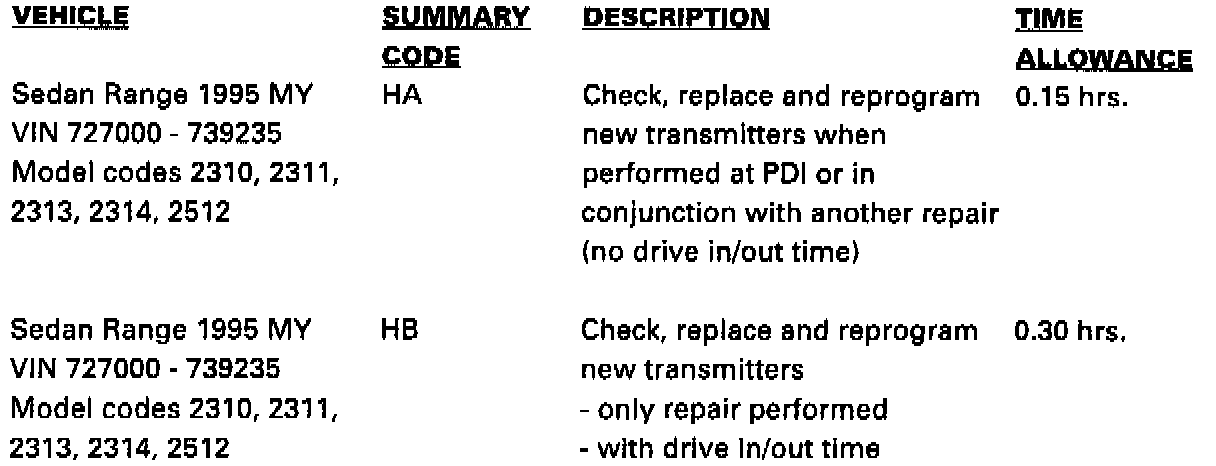 | VEHICLE | SUMMARY CODE | DESCRIPTION | TIME ALLOWANCE |
|---|---|---|---|
| Sedan Range 1995 MY VIN 727000 - 739235 Model codes 2310, 2311, 2313, 2314, 2512 | HA | Check, replace and reprogram new transmitters when performed at PDI or in conjunction with another repair (no drive in/out time) | 0.15 hrs. |
| Sedan Range 1995 MY VIN 727000 - 739235 Model codes 2310, 2311, 2313, 2314, 2512 | HB | Check, replace and reprogram new transmitters - only repair performed - with drive in/out time | 0.30 hrs. |